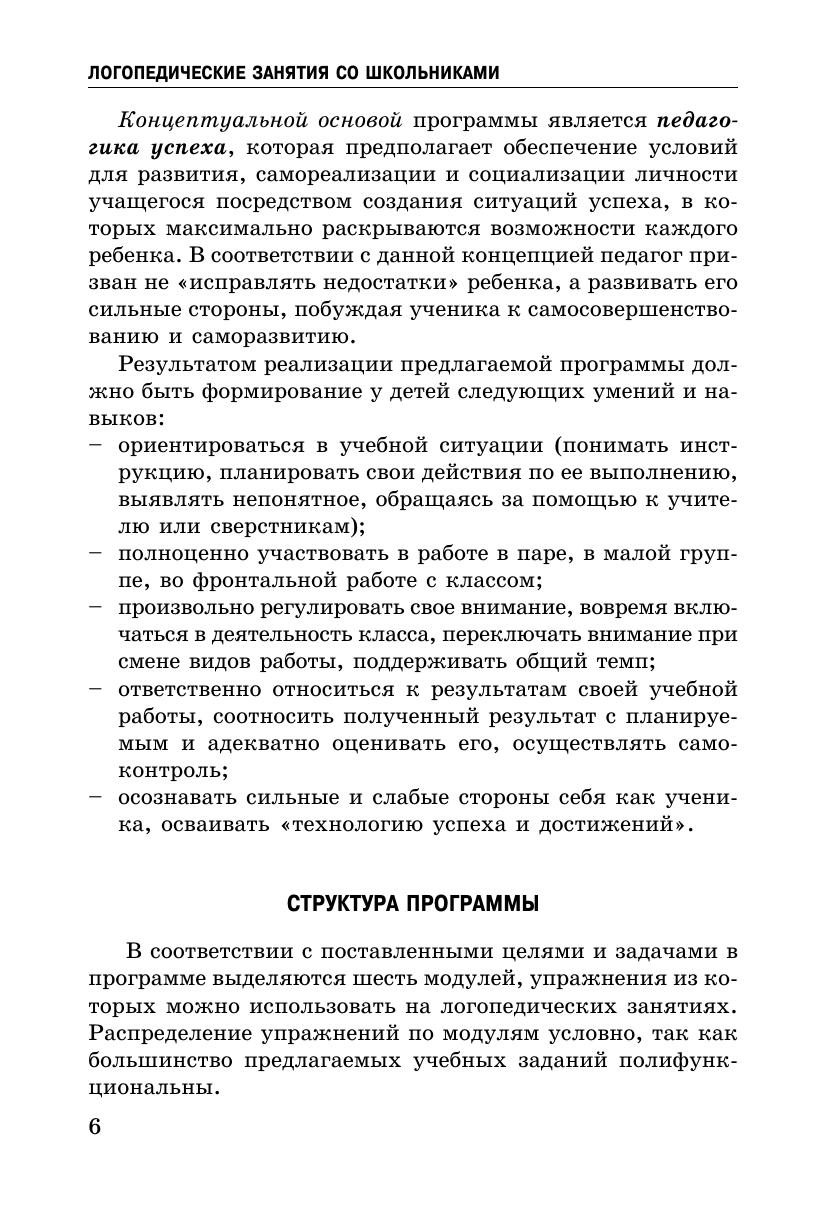 ЛОГОПЕДИЧЕСКИЕ ЗАНЯТИЯ СО ШКОЛЬНИКАМИ

Концептуальной основой программы является педагогика успеха, которая предполагает обеспечение условий для развития, самореализации и социализации личности учащегося посредством создания ситуаций успеха, в которых максимально раскрываются возможности каждого ребенка. В соответствии с данной концепцией педагог призван не «исправлять недостатки» ребенка, а развивать его сильные стороны, побуждая ученика к самосовершенствованию и саморазвитию.

Результатом реализации предлагаемой программы должно быть формирование у детей следующих умений и навыков:
– ориентироваться в учебной ситуации (понимать инструкцию, планировать свои действия по ее выполнению, выявлять непонятное, обращаясь за помощью к учителю или сверстникам);
– полноценно участвовать в работе в паре, в малой группе, во фронтальной работе с классом;
– произвольно регулировать свое внимание, вовремя включаться в деятельность класса, переключать внимание при смене видов работы, поддерживать общий темп;
– ответственно относиться к результатам своей учебной работы, соотносить полученный результат с планируемым и адекватно оценивать его, осуществлять самоконтроль;
– осознавать сильные и слабые стороны себя как ученика, осваивать «технологию успеха и достижений».

СТРУКТУРА ПРОГРАММЫ

В соответствии с поставленными целями и задачами в программе выделяются шесть модулей, упражнения из которых можно использовать на логопедических занятиях. Распределение упражнений по модулям условно, так как большинство предлагаемых учебных заданий полифункциональны.

6